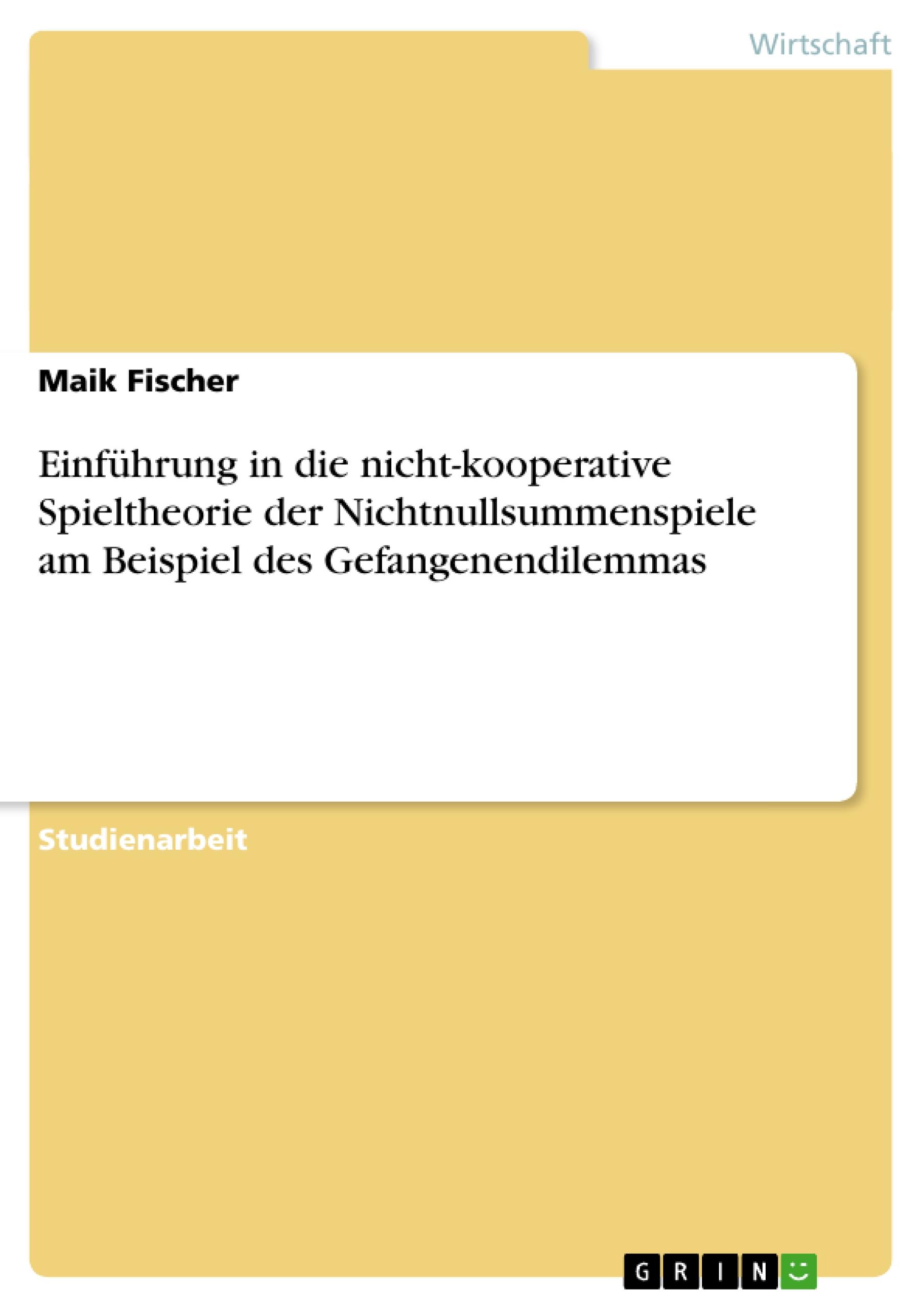 Wirtschaft

Maik Fischer

Einführung in die nicht-kooperative Spieltheorie der Nichtnullsummenspiele am Beispiel des Gefangenendilemmas

Studienarbeit

GRIN